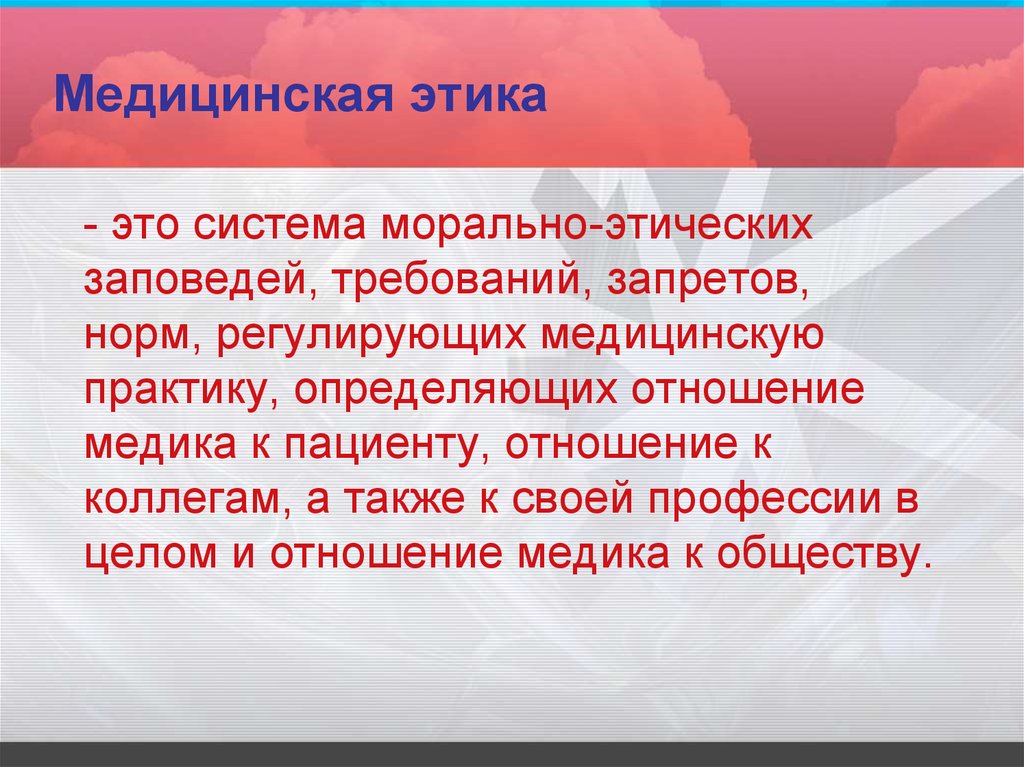 Медицинская этика

- это система морально-этических заповедей, требований, запретов, норм, регулирующих медицинскую практику, определяющих отношение медика к пациенту, отношение к коллегам, а также к своей профессии в целом и отношение медика к обществу.